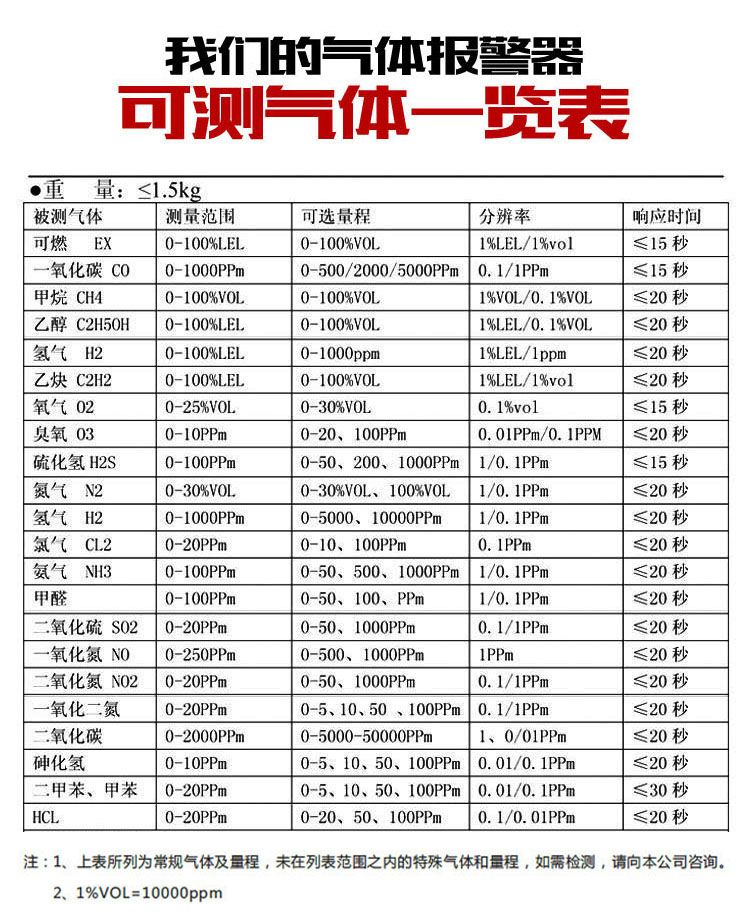 我们的气体报警器
可测气体一览表

●重　量：≤1.5kg

| 被测气体 | 测量范围 | 可选量程 | 分辨率 | 响应时间 |
|---|---|---|---|---|
| 可燃　EX | 0-100%LEL | 0-100%VOL | 1%LEL/1%vol | ≤15 秒 |
| 一氧化碳 CO | 0-1000PPm | 0-500/2000/5000PPm | 0.1/1PPm | ≤15 秒 |
| 甲烷 CH4 | 0-100%VOL | 0-100%VOL | 1%VOL/0.1%VOL | ≤20 秒 |
| 乙醇 C2H5OH | 0-100%LEL | 0-100%VOL | 1%LEL/0.1%VOL | ≤20 秒 |
| 氢气　H2 | 0-100%LEL | 0-1000ppm | 1%LEL/1ppm | ≤20 秒 |
| 乙炔 C2H2 | 0-100%LEL | 0-100%VOL | 1%LEL/1%vol | ≤20 秒 |
| 氧气 O2 | 0-25%VOL | 0-30%VOL | 0.1%vol | ≤15 秒 |
| 臭氧 O3 | 0-10PPm | 0-20、100PPm | 0.01PPm/0.1PPM | ≤20 秒 |
| 硫化氢 H2S | 0-100PPm | 0-50、200、1000PPm | 1/0.1PPm | ≤15 秒 |
| 氮气　N2 | 0-30%VOL | 0-30%VOL、100%VOL | 1/0.1PPm | ≤20 秒 |
| 氢气　H2 | 0-1000PPm | 0-5000、10000PPm | 1/0.1PPm | ≤20 秒 |
| 氯气　CL2 | 0-20PPm | 0-10、100PPm | 0.1PPm | ≤20 秒 |
| 氨气　NH3 | 0-100PPm | 0-50、500、1000PPm | 1/0.1PPm | ≤20 秒 |
| 甲醛 | 0-100PPm | 0-50、100、PPm | 1/0.1PPm | ≤20 秒 |
| 二氧化硫 SO2 | 0-20PPm | 0-50、1000PPm | 0.1/1PPm | ≤20 秒 |
| 一氧化氮 NO | 0-250PPm | 0-500、1000PPm | 1PPm | ≤20 秒 |
| 二氧化氮 NO2 | 0-20PPm | 0-50、1000PPm | 0.1/1PPm | ≤20 秒 |
| 一氧化二氮 | 0-20PPm | 0-5、10、50　、100PPm | 0.1/1PPm | ≤20 秒 |
| 二氧化碳 | 0-2000PPm | 0-5000-50000PPm | 1、0/01PPm | ≤20 秒 |
| 砷化氢 | 0-10PPm | 0-5、10、50、100PPm | 0.01/0.1PPm | ≤20 秒 |
| 二甲苯、甲苯 | 0-20PPm | 0-5、10、50、100PPm | 0.01/0.1PPm | ≤30 秒 |
| HCL | 0-20PPm | 0-20、50、100PPm | 0.1/0.01PPm | ≤20 秒 |

注：1、上表所列为常规气体及量程，未在列表范围之内的特殊气体和量程，如需检测，请向本公司咨询。
2、1%VOL=10000ppm